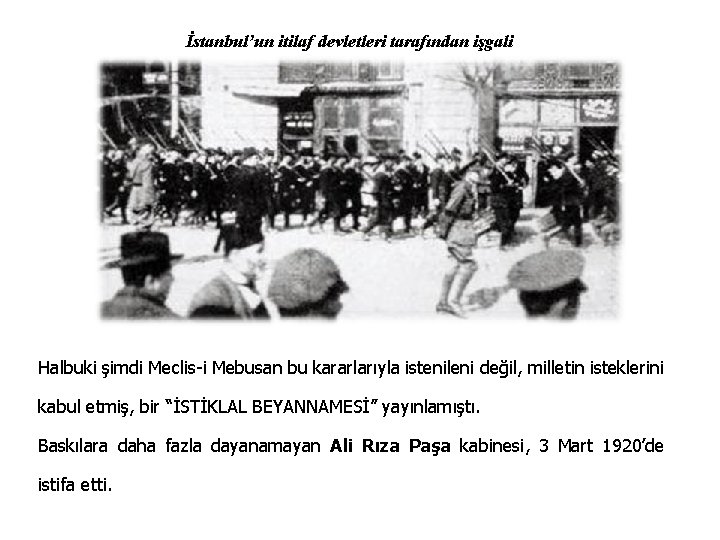 İstanbul'un itilaf devletleri tarafından işgali

Halbuki şimdi Meclis-i Mebusan bu kararlarıyla istenileni değil, milletin isteklerini kabul etmiş, bir "İSTİKLAL BEYANNAMESİ" yayınlamıştı.

Baskılara daha fazla dayanamayan Ali Rıza Paşa kabinesi, 3 Mart 1920'de istifa etti.